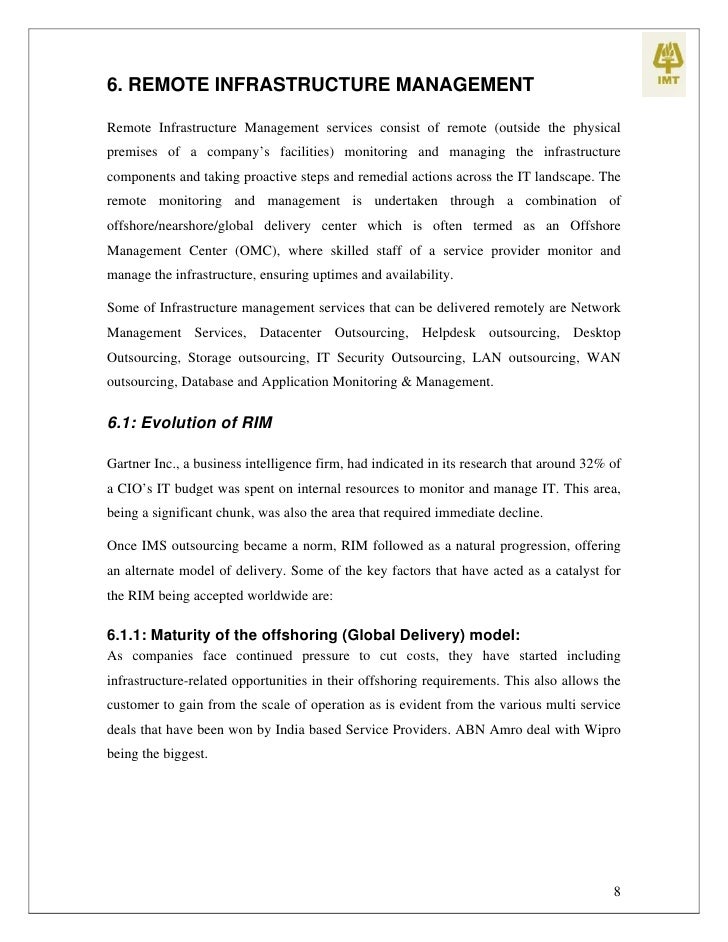 IMT

6. REMOTE INFRASTRUCTURE MANAGEMENT

Remote Infrastructure Management services consist of remote (outside the physical premises of a company's facilities) monitoring and managing the infrastructure components and taking proactive steps and remedial actions across the IT landscape. The remote monitoring and management is undertaken through a combination of offshore/nearshore/global delivery center which is often termed as an Offshore Management Center (OMC), where skilled staff of a service provider monitor and manage the infrastructure, ensuring uptimes and availability.

Some of Infrastructure management services that can be delivered remotely are Network Management Services, Datacenter Outsourcing, Helpdesk outsourcing, Desktop Outsourcing, Storage outsourcing, IT Security Outsourcing, LAN outsourcing, WAN outsourcing, Database and Application Monitoring & Management.

6.1: Evolution of RIM

Gartner Inc., a business intelligence firm, had indicated in its research that around 32% of a CIO's IT budget was spent on internal resources to monitor and manage IT. This area, being a significant chunk, was also the area that required immediate decline.

Once IMS outsourcing became a norm, RIM followed as a natural progression, offering an alternate model of delivery. Some of the key factors that have acted as a catalyst for the RIM being accepted worldwide are:

6.1.1: Maturity of the offshoring (Global Delivery) model:
As companies face continued pressure to cut costs, they have started including infrastructure-related opportunities in their offshoring requirements. This also allows the customer to gain from the scale of operation as is evident from the various multi service deals that have been won by India based Service Providers. ABN Amro deal with Wipro being the biggest.

8